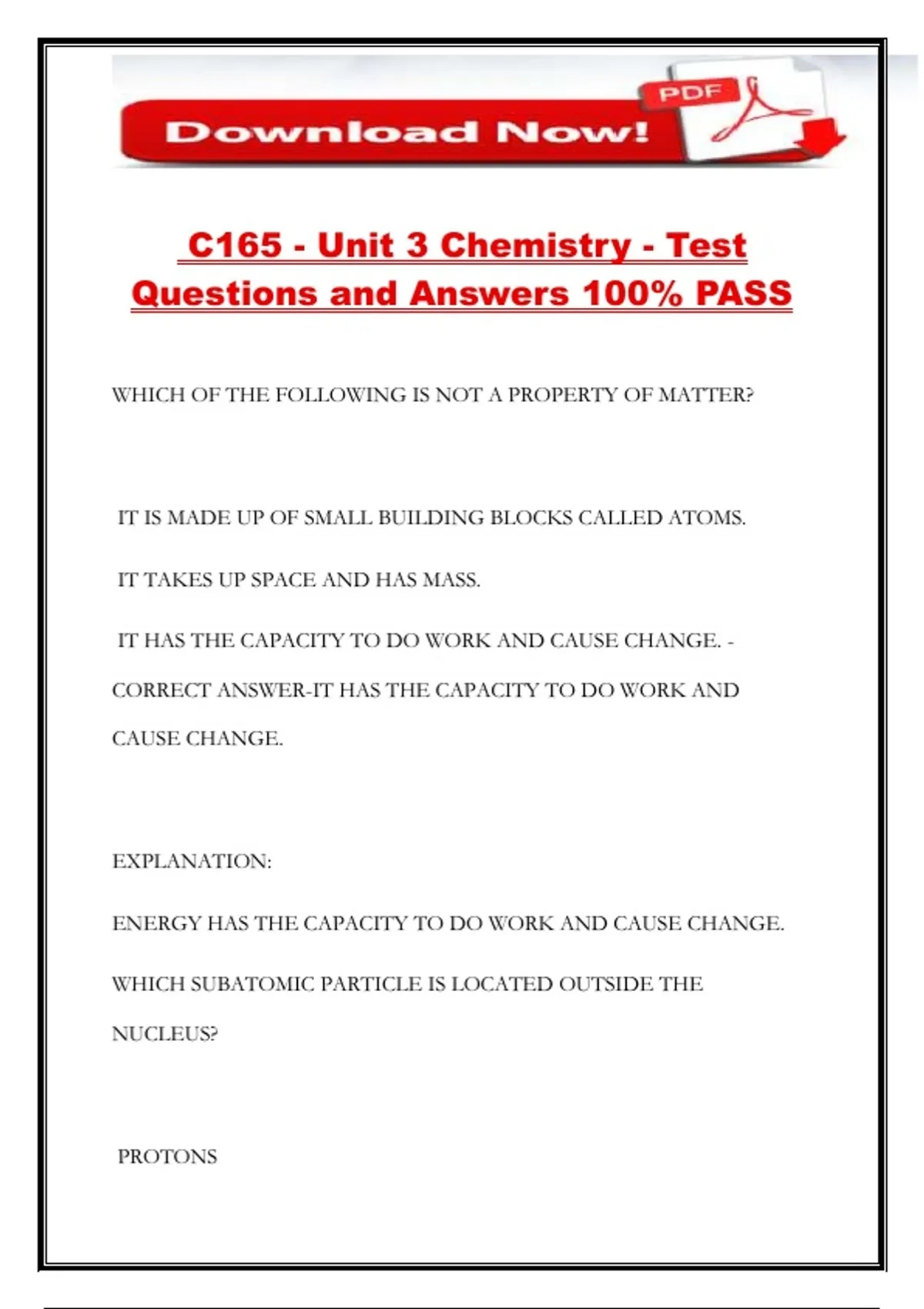 Download Now!

PDF

C165 - Unit 3 Chemistry - Test Questions and Answers 100% PASS

WHICH OF THE FOLLOWING IS NOT A PROPERTY OF MATTER?

IT IS MADE UP OF SMALL BUILDING BLOCKS CALLED ATOMS.

IT TAKES UP SPACE AND HAS MASS.

IT HAS THE CAPACITY TO DO WORK AND CAUSE CHANGE. - CORRECT ANSWER-IT HAS THE CAPACITY TO DO WORK AND CAUSE CHANGE.

EXPLANATION:

ENERGY HAS THE CAPACITY TO DO WORK AND CAUSE CHANGE.

WHICH SUBATOMIC PARTICLE IS LOCATED OUTSIDE THE NUCLEUS?

PROTONS